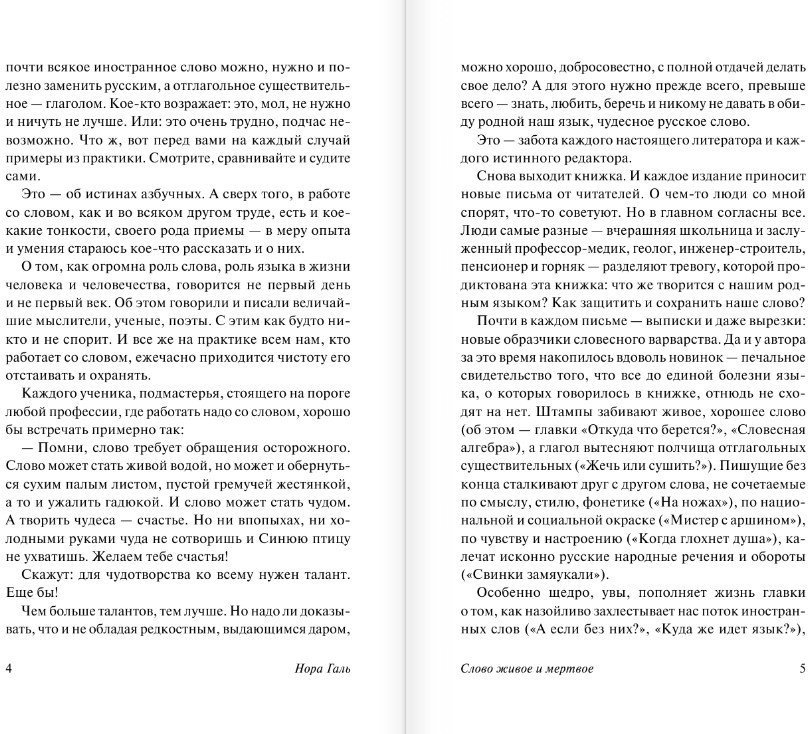 почти всякое иностранное слово можно, нужно и полезно заменить русским, а отглагольное существительное — глаголом. Кое-кто возражает: это, мол, не нужно и ничуть не лучше. Или: это очень трудно, подчас невозможно. Что ж, вот перед вами на каждый случай примеры из практики. Смотрите, сравнивайте и судите сами.

Это — об истинах азбучных. А сверх того, в работе со словом, как и во всяком другом труде, есть и кое-какие тонкости, своего рода приемы — в меру опыта и умения стараюсь кое-что рассказать и о них.

О том, как огромна роль слова, роль языка в жизни человека и человечества, говорится не первый день и не первый век. Об этом говорили и писали величайшие мыслители, ученые, поэты. С этим как будто никто и не спорит. И все же на практике всем нам, кто работает со словом, ежечасно приходится чистоту его отстаивать и охранять.

Каждого ученика, подмастерья, стоящего на пороге любой профессии, где работать надо со словом, хорошо бы встречать примерно так:

— Помни, слово требует обращения осторожного. Слово может стать живой водой, но может и обернуться сухим палым листом, пустой гремучей жестянкой, а то и ужалить гадюкой. И слово может стать чудом. А творить чудеса — счастье. Но ни впопыхах, ни холодными руками чуда не сотворишь и Синюю птицу не ухватишь. Желаем тебе счастья!

Скажут: для чудотворства ко всему нужен талант. Еще бы!

Чем больше талантов, тем лучше. Но надо ли доказывать, что и не обладая редкостным, выдающимся даром,

4 Нора Галь

можно хорошо, добросовестно, с полной отдачей делать свое дело? А для этого нужно прежде всего, превыше всего — знать, любить, беречь и никому не давать в обиду родной наш язык, чудесное русское слово.

Это — забота каждого настоящего литератора и каждого истинного редактора.

Снова выходит книжка. И каждое издание приносит новые письма от читателей. О чем-то люди со мной спорят, что-то советуют. Но в главном согласны все. Люди самые разные — вчерашняя школьница и заслуженный профессор-медик, геолог, инженер-строитель, пенсионер и горняк — разделяют тревогу, которой продиктована эта книжка: что же творится с нашим родным языком? Как защитить и сохранить наше слово?

Почти в каждом письме — выписки и даже вырезки: новые образчики словесного варварства. Да и у автора за это время накопилось вдоволь новинок — печальное свидетельство того, что все до единой болезни языка, о которых говорилось в книжке, отнюдь не сходят на нет. Штампы забивают живое, хорошее слово (об этом — главки «Откуда что берется?», «Словесная алгебра»), а глагол вытесняют полчища отглагольных существительных («Жечь или сушить?»). Пишущие без конца сталкивают друг с другом слова, не сочетаемые по смыслу, стилю, фонетике («На ножах»), по национальной и социальной окраске («Мистер с аршином»), по чувству и настроению («Когда глохнет душа»), калечат исконно русские народные речения и обороты («Свинки замяукали»).

Особенно щедро, увы, пополняет жизнь главки о том, как назойливо захлестывает нас поток иностранных слов («А если без них?», «Куда же идет язык?»),

Слово живое и мертвое 5